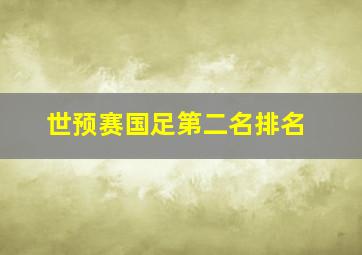 世预赛国足第二名排名